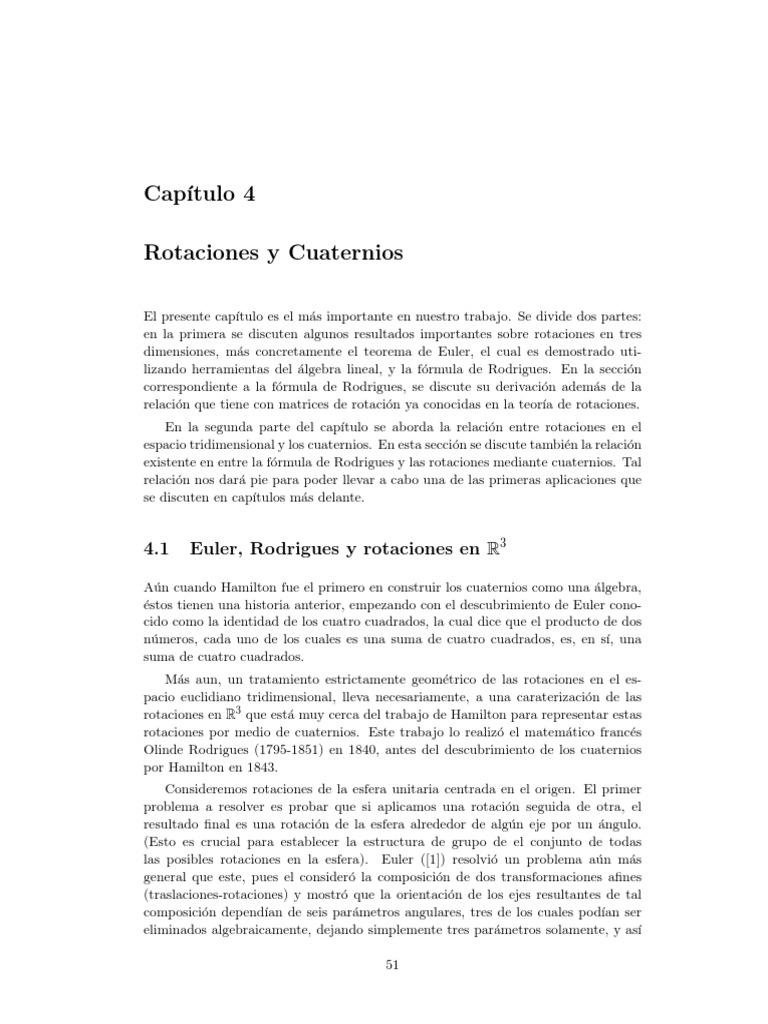 Capítulo 4

Rotaciones y Cuaternios

El presente capítulo es el más importante en nuestro trabajo. Se divide dos partes: en la primera se discuten algunos resultados importantes sobre rotaciones en tres dimensiones, más concretamente el teorema de Euler, el cual es demostrado utilizando herramientas del álgebra lineal, y la fórmula de Rodrigues. En la sección correspondiente a la fórmula de Rodrigues, se discute su derivación además de la relación que tiene con matrices de rotación ya conocidas en la teoría de rotaciones.

En la segunda parte del capítulo se aborda la relación entre rotaciones en el espacio tridimensional y los cuaternios. En esta sección se discute también la relación existente en entre la fórmula de Rodrigues y las rotaciones mediante cuaternios. Tal relación nos dará pie para poder llevar a cabo una de las primeras aplicaciones que se discuten en capítulos más delante.

4.1 Euler, Rodrigues y rotaciones en $\mathbb{R}^3$

Aún cuando Hamilton fue el primero en construir los cuaternios como una álgebra, éstos tienen una historia anterior, empezando con el descubrimiento de Euler conocido como la identidad de los cuatro cuadrados, la cual dice que el producto de dos números, cada uno de los cuales es una suma de cuatro cuadrados, es, en sí, una suma de cuatro cuadrados.

Más aun, un tratamiento estrictamente geométrico de las rotaciones en el espacio euclidiano tridimensional, lleva necesariamente, a una caraterización de las rotaciones en $\mathbb{R}^3$ que está muy cerca del trabajo de Hamilton para representar estas rotaciones por medio de cuaternios. Este trabajo lo realizó el matemático francés Olinde Rodrigues (1795-1851) en 1840, antes del descubrimiento de los cuaternios por Hamilton en 1843.

Consideremos rotaciones de la esfera unitaria centrada en el origen. El primer problema a resolver es probar que si aplicamos una rotación seguida de otra, el resultado final es una rotación de la esfera alrededor de algún eje por un ángulo. (Esto es crucial para establecer la estructura de grupo de el conjunto de todas las posibles rotaciones en la esfera). Euler ([1]) resolvió un problema aún más general que este, pues el consideró la composición de dos transformaciones afines (traslaciones-rotaciones) y mostró que la orientación de los ejes resultantes de tal composición dependían de seis parámetros angulares, tres de los cuales podían ser eliminados algebraicamente, dejando simplemente tres parámetros solamente, y así

51